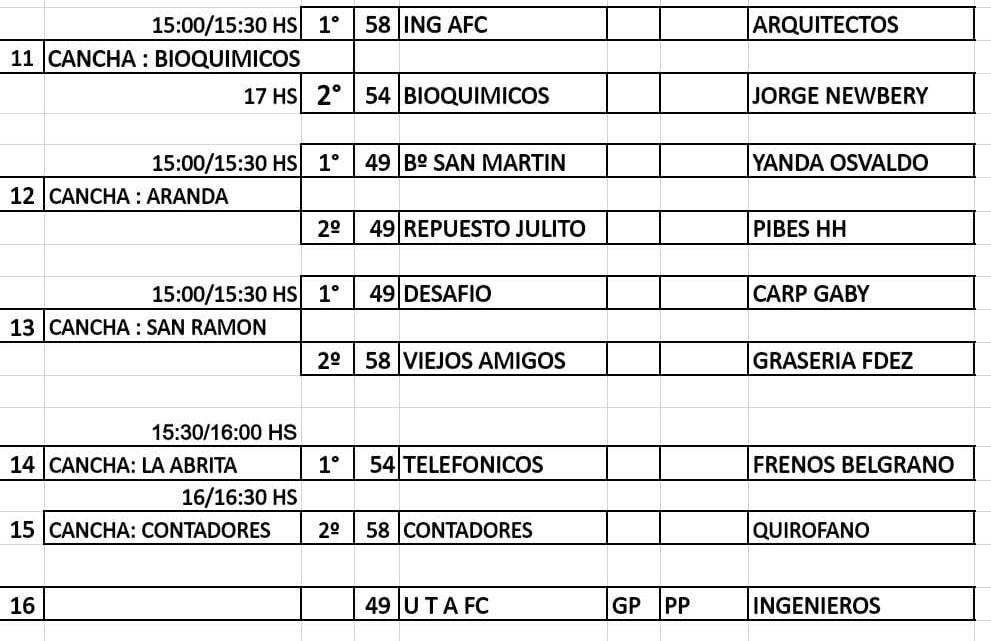 | | | | | | | | |
|---|---|---|---|---|---|---|---|
| | 15:00/15:30 HS | 1° | 58 | ING AFC | | | ARQUITECTOS |
| 11 | CANCHA : BIOQUIMICOS | | | | | | |
| | 17 HS | 2° | 54 | BIOQUIMICOS | | | JORGE NEWBERY |
| | | | | | | | |
| | 15:00/15:30 HS | 1° | 49 | Bº SAN MARTIN | | | YANDA OSVALDO |
| 12 | CANCHA : ARANDA | | | | | | |
| | | 2º | 49 | REPUESTO JULITO | | | PIBES HH |
| | | | | | | | |
| | 15:00/15:30 HS | 1° | 49 | DESAFIO | | | CARP GABY |
| 13 | CANCHA : SAN RAMON | | | | | | |
| | | 2º | 58 | VIEJOS AMIGOS | | | GRASERIA FDEZ |
| | | | | | | | |
| | 15:30/16:00 HS | | | | | | |
| 14 | CANCHA: LA ABRITA | 1° | 54 | TELEFONICOS | | | FRENOS BELGRANO |
| | 16/16:30 HS | | | | | | |
| 15 | CANCHA: CONTADORES | 2º | 58 | CONTADORES | | | QUIROFANO |
| | | | | | | | |
| 16 | | | 49 | U T A FC | GP | PP | INGENIEROS |